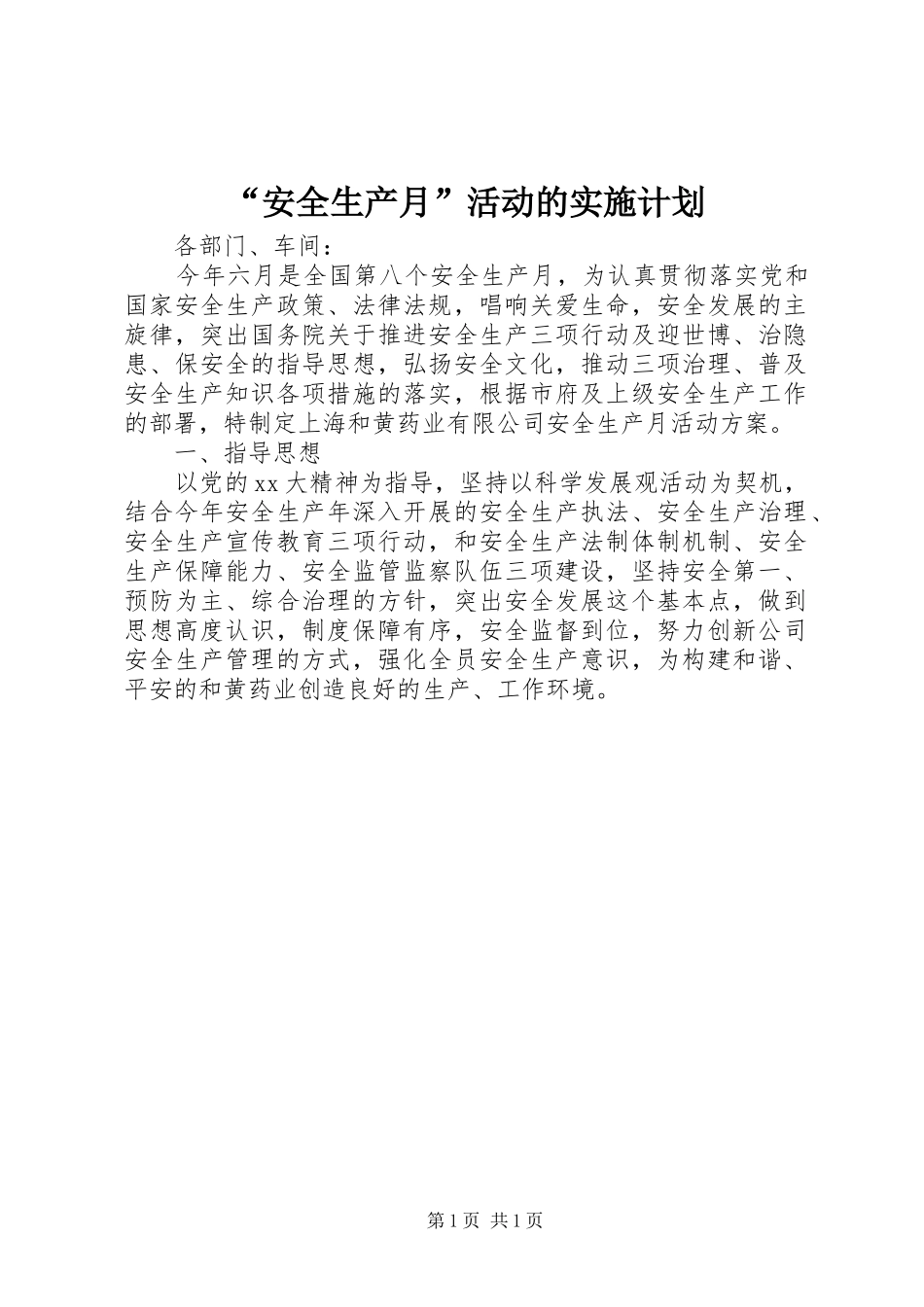 “安全生产月”活动的实施计划

各部门、车间：

今年六月是全国第八个安全生产月，为认真贯彻落实党和国家安全生产政策、法律法规，唱响关爱生命，安全发展的主旋律，突出国务院关于推进安全生产三项行动及迎世博、治隐患、保安全的指导思想，弘扬安全文化，推动三项治理、普及安全生产知识各项措施的落实，根据市府及上级安全生产工作的部署，特制定上海和黄药业有限公司安全生产月活动方案。

一、指导思想

以党的xx大精神为指导，坚持以科学发展观活动为契机，结合今年安全生产年深入开展的安全生产执法、安全生产治理、安全生产宣传教育三项行动，和安全生产法制体制机制、安全生产保障能力、安全监管监察队伍三项建设，坚持安全第一、预防为主、综合治理的方针，突出安全发展这个基本点，做到思想高度认识，制度保障有序，安全监督到位，努力创新公司安全生产管理的方式，强化全员安全生产意识，为构建和谐、平安的和黄药业创造良好的生产、工作环境。

第1页 共1页